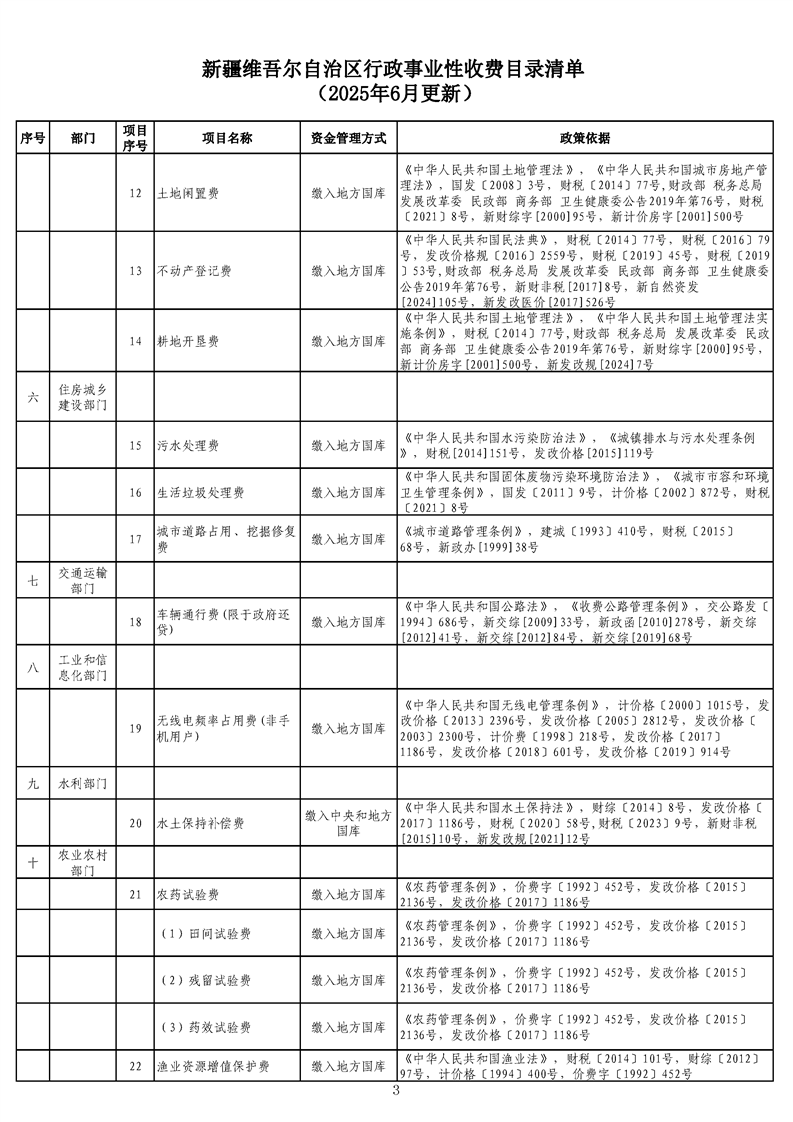 新疆维吾尔自治区行政事业性收费目录清单
（2025年6月更新）

| 序号 | 部门 | 项目序号 | 项目名称 | 资金管理方式 | 政策依据 |
|---|---|---|---|---|---|
| | | 12 | 土地闲置费 | 缴入地方国库 | 《中华人民共和国土地管理法》，《中华人民共和国城市房地产管理法》，国发〔2008〕3号，财税〔2014〕77号,财政部 税务总局 发展改革委 民政部 商务部 卫生健康委公告2019年第76号，财税〔2021〕8号，新财综字[2000]95号，新计价房字[2001]500号 |
| | | 13 | 不动产登记费 | 缴入地方国库 | 《中华人民共和国民法典》，财税〔2014〕77号，财税〔2016〕79号，发改价格规〔2016〕2559号，财税〔2019〕45号，财税〔2019〕53号,财政部 税务总局 发展改革委 民政部 商务部 卫生健康委公告2019年第76号，新财非税[2017]8号，新自然资发[2024]105号，新发改医价[2017]526号 |
| | | 14 | 耕地开垦费 | 缴入地方国库 | 《中华人民共和国土地管理法》，《中华人民共和国土地管理法实施条例》，财税〔2014〕77号,财政部 税务总局 发展改革委 民政部 商务部 卫生健康委公告2019年第76号，新财综字[2000]95号，新计价房字[2001]500号、新发改规[2024]7号 |
| 六 | 住房城乡建设部门 | | | | |
| | | 15 | 污水处理费 | 缴入地方国库 | 《中华人民共和国水污染防治法》，《城镇排水与污水处理条例》，财税[2014]151号，发改价格[2015]119号 |
| | | 16 | 生活垃圾处理费 | 缴入地方国库 | 《中华人民共和国固体废物污染环境防治法》，《城市市容和环境卫生管理条例》，国发〔2011〕9号，计价格〔2002〕872号，财税〔2021〕8号 |
| | | 17 | 城市道路占用、挖掘修复费 | 缴入地方国库 | 《城市道路管理条例》，建城〔1993〕410号，财税〔2015〕68号，新政办[1999]38号 |
| 七 | 交通运输部门 | | | | |
| | | 18 | 车辆通行费(限于政府还贷) | 缴入地方国库 | 《中华人民共和国公路法》，《收费公路管理条例》，交公路发〔1994〕686号，新交综[2009]33号，新政函[2010]278号，新交综[2012]41号，新交综[2012]84号，新交综[2019]68号 |
| 八 | 工业和信息化部门 | | | | |
| | | 19 | 无线电频率占用费(非手机用户) | 缴入地方国库 | 《中华人民共和国无线电管理条例》，计价格〔2000〕1015号，发改价格〔2013〕2396号，发改价格〔2005〕2812号，发改价格〔2003〕2300号，计价费〔1998〕218号，发改价格〔2017〕1186号，发改价格〔2018〕601号，发改价格〔2019〕914号 |
| 九 | 水利部门 | | | | |
| | | 20 | 水土保持补偿费 | 缴入中央和地方国库 | 《中华人民共和国水土保持法》，财综〔2014〕8号，发改价格〔2017〕1186号，财税〔2020〕58号,财税〔2023〕9号，新财非税[2015]10号，新发改规[2021]12号 |
| 十 | 农业农村部门 | | | | |
| | | 21 | 农药试验费 | 缴入地方国库 | 《农药管理条例》，价费字〔1992〕452号，发改价格〔2015〕2136号，发改价格〔2017〕1186号 |
| | | | （1）田间试验费 | 缴入地方国库 | 《农药管理条例》，价费字〔1992〕452号，发改价格〔2015〕2136号，发改价格〔2017〕1186号 |
| | | | （2）残留试验费 | 缴入地方国库 | 《农药管理条例》，价费字〔1992〕452号，发改价格〔2015〕2136号，发改价格〔2017〕1186号 |
| | | | （3）药效试验费 | 缴入地方国库 | 《农药管理条例》，价费字〔1992〕452号，发改价格〔2015〕2136号，发改价格〔2017〕1186号 |
| | | 22 | 渔业资源增值保护费 | 缴入地方国库 | 《中华人民共和国渔业法》，财税〔2014〕101号，财综〔2012〕97号，计价格〔1994〕400号，价费字〔1992〕452号 |

3